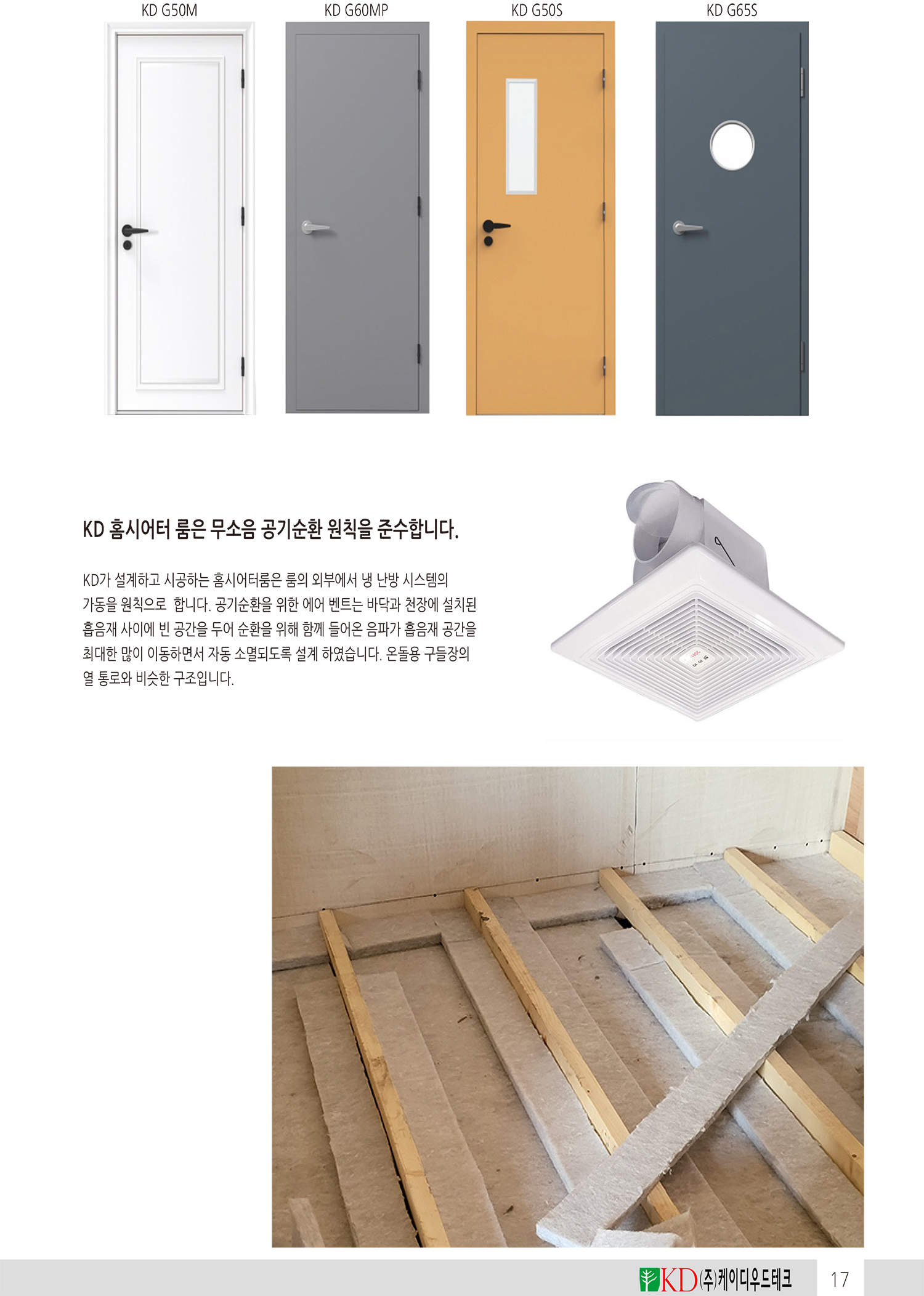 KD G50M

KD G60MP

KD G50S

KD G65S

KD 홈시어터 룸은 무소음 공기순환 원칙을 준수합니다.

KD가 설계하고 시공하는 홈시어터룸은 룸의 외부에서 냉 난방 시스템의 가동을 원칙으로 합니다. 공기순환을 위한 에어 벤트는 바닥과 천장에 설치된 흡음재 사이에 빈 공간을 두어 순환을 위해 함께 들어온 음파가 흡음재 공간을 최대한 많이 이동하면서 자동 소멸되도록 설계 하였습니다. 온돌용 구들장의 열 통로와 비슷한 구조입니다.

KD (주)케이디우드테크

17